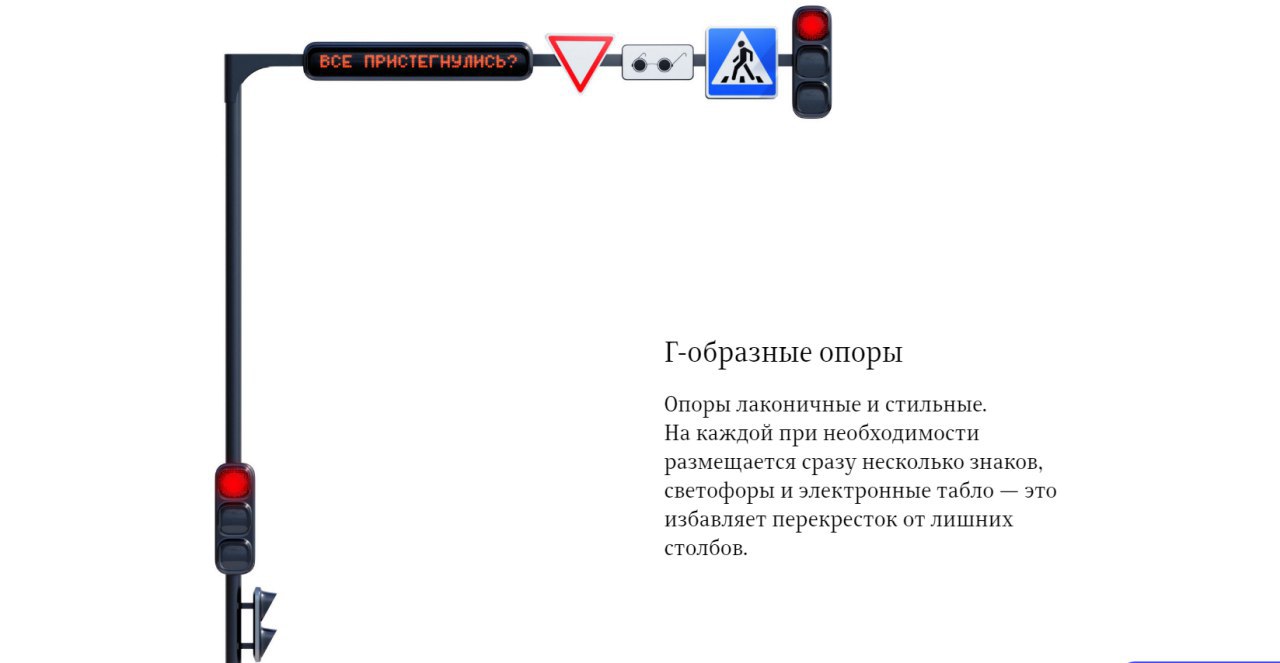 ВСЕ ПРИСТЕГНУЛИСЬ?

Г-образные опоры

Опоры лаконичные и стильные. На каждой при необходимости размещается сразу несколько знаков, светофоры и электронные табло — это избавляет перекресток от лишних столбов.